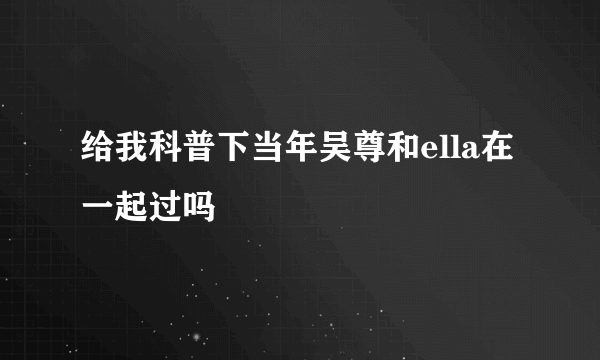 给我科普下当年吴尊和ella在一起过吗